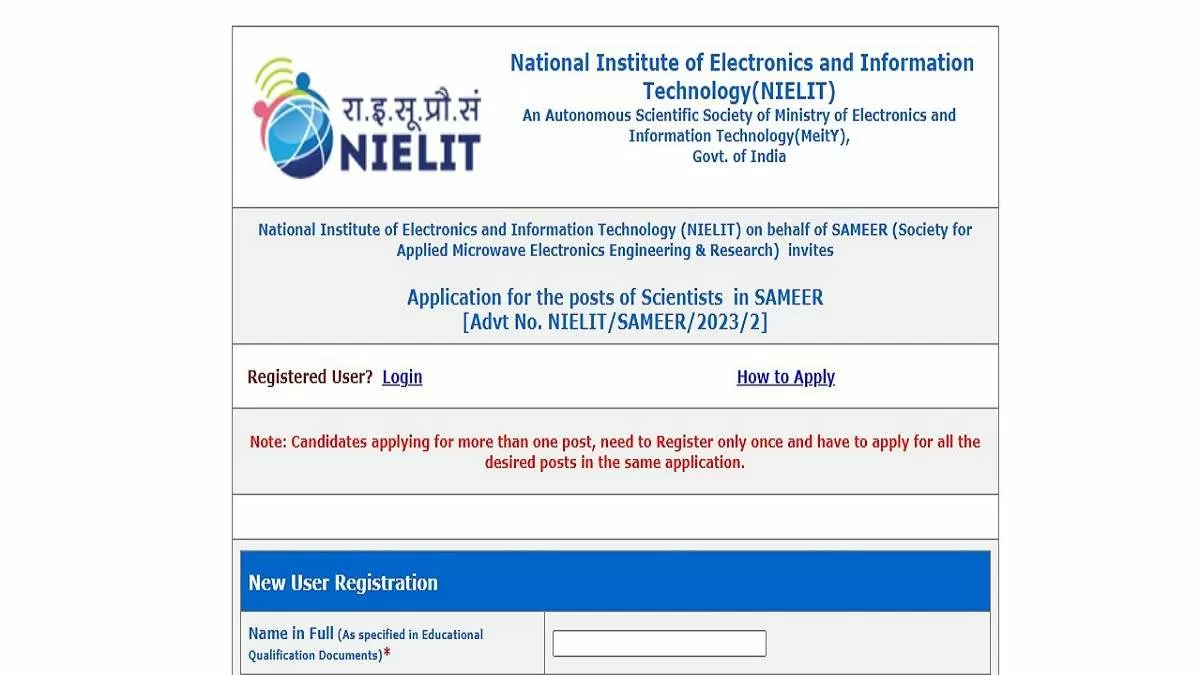 रा.इ.सू.प्रौ.सं
NIELIT

National Institute of Electronics and Information Technology(NIELIT)
An Autonomous Scientific Society of Ministry of Electronics and Information Technology(MeitY), Govt. of India

National Institute of Electronics and Information Technology (NIELIT) on behalf of SAMEER (Society for Applied Microwave Electronics Engineering & Research) invites

Application for the posts of Scientists in SAMEER
[Advt No. NIELIT/SAMEER/2023/2]

Registered User? Login

How to Apply

Note: Candidates applying for more than one post, need to Register only once and have to apply for all the desired posts in the same application.

New User Registration

Name in Full (As specified in Educational Qualification Documents)*